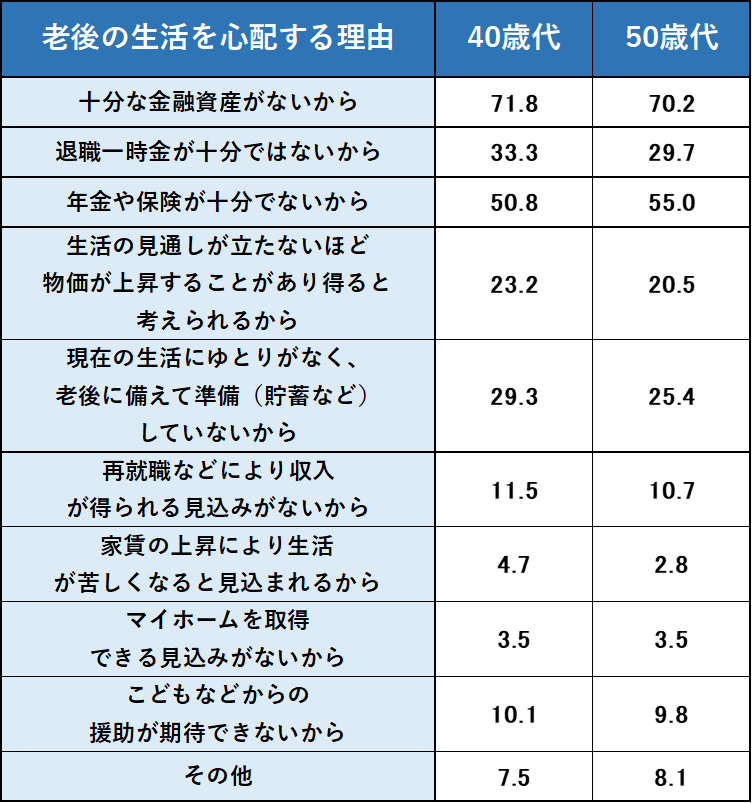 | 老後の生活を心配する理由 | 40歳代 | 50歳代 |
|---|---|---|
| 十分な金融資産がないから | 71.8 | 70.2 |
| 退職一時金が十分ではないから | 33.3 | 29.7 |
| 年金や保険が十分でないから | 50.8 | 55.0 |
| 生活の見通しが立たないほど物価が上昇することがあり得ると考えられるから | 23.2 | 20.5 |
| 現在の生活にゆとりがなく、老後に備えて準備（貯蓄など）していないから | 29.3 | 25.4 |
| 再就職などにより収入が得られる見込みがないから | 11.5 | 10.7 |
| 家賃の上昇により生活が苦しくなると見込まれるから | 4.7 | 2.8 |
| マイホームを取得できる見込みがないから | 3.5 | 3.5 |
| こどもなどからの援助が期待できないから | 10.1 | 9.8 |
| その他 | 7.5 | 8.1 |